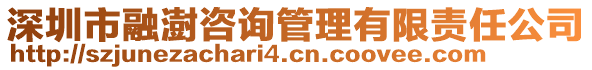 深圳市融澍咨询管理有限责任公司
http://szjunezachari4.cn.coovee.com